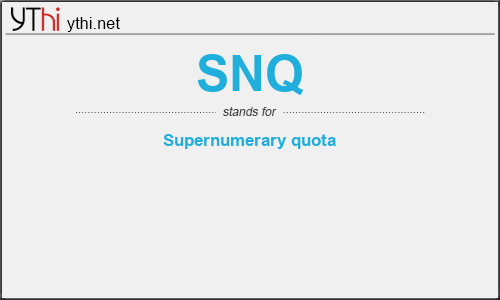 YThi ythi.net

SNQ

stands for

Supernumerary quota